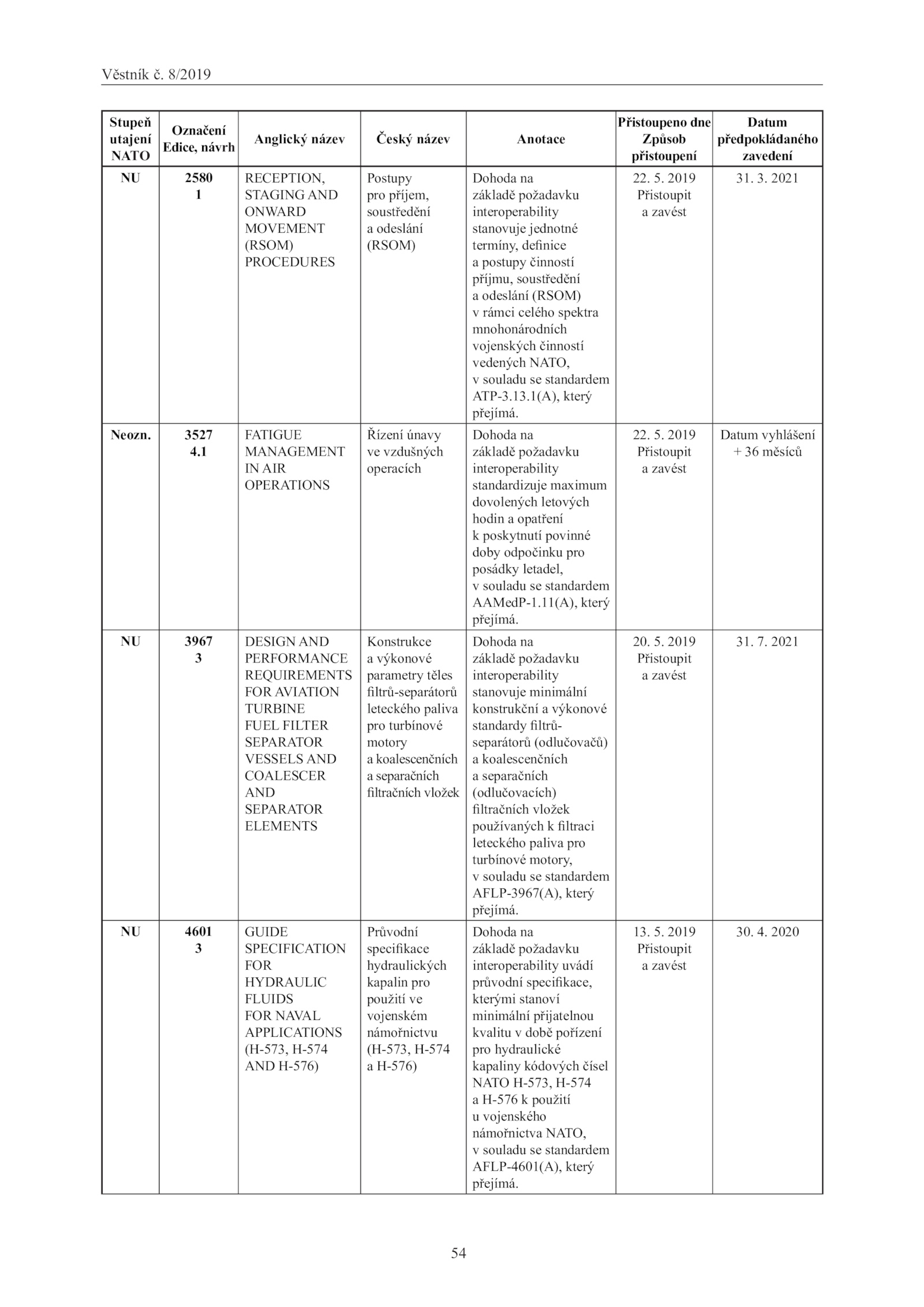 Věstník č. 8/2019

| Stupeň utajení NATO | Označení Edice, návrh | Anglický název | Český název | Anotace | Přistoupeno dne Způsob přistoupení | Datum předpokládaného zavedení |
|---|---|---|---|---|---|---|
| NU | 2580 1 | RECEPTION, STAGING AND ONWARD MOVEMENT (RSOM) PROCEDURES | Postupy pro příjem, soustředění a odeslání (RSOM) | Dohoda na základě požadavku interoperability stanovuje jednotné termíny, definice a postupy činností příjmu, soustředění a odeslání (RSOM) v rámci celého spektra mnohonárodních vojenských činností vedených NATO, v souladu se standardem ATP-3.13.1(A), který přejímá. | 22. 5. 2019 Přistoupit a zavést | 31. 3. 2021 |
| Neozn. | 3527 4.1 | FATIGUE MANAGEMENT IN AIR OPERATIONS | Řízení únavy ve vzdušných operacích | Dohoda na základě požadavku interoperability standardizuje maximum dovolených letových hodin a opatření k poskytnutí povinné doby odpočinku pro posádky letadel, v souladu se standardem AAMedP-1.11(A), který přejímá. | 22. 5. 2019 Přistoupit a zavést | Datum vyhlášení + 36 měsíců |
| NU | 3967 3 | DESIGN AND PERFORMANCE REQUIREMENTS FOR AVIATION TURBINE FUEL FILTER SEPARATOR VESSELS AND COALESCER AND SEPARATOR ELEMENTS | Konstrukce a výkonové parametry těles filtrů-separátorů leteckého paliva pro turbínové motory a koalescenčních a separačních filtračních vložek | Dohoda na základě požadavku interoperability stanovuje minimální konstrukční a výkonové standardy filtrů-separátorů (odlučovačů) a koalescenčních a separačních (odlučovacích) filtračních vložek používaných k filtraci leteckého paliva pro turbínové motory, v souladu se standardem AFLP-3967(A), který přejímá. | 20. 5. 2019 Přistoupit a zavést | 31. 7. 2021 |
| NU | 4601 3 | GUIDE SPECIFICATION FOR HYDRAULIC FLUIDS FOR NAVAL APPLICATIONS (H-573, H-574 AND H-576) | Průvodní specifikace hydraulických kapalin pro použití ve vojenském námořnictvu (H-573, H-574 a H-576) | Dohoda na základě požadavku interoperability uvádí průvodní specifikace, kterými stanoví minimální přijatelnou kvalitu v době pořízení pro hydraulické kapaliny kódových čísel NATO H-573, H-574 a H-576 k použití u vojenského námořnictva NATO, v souladu se standardem AFLP-4601(A), který přejímá. | 13. 5. 2019 Přistoupit a zavést | 30. 4. 2020 |

54